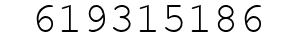 619315186